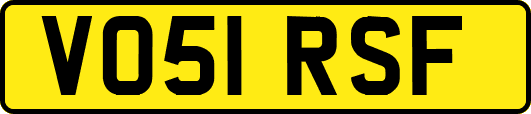 VO51 RSF